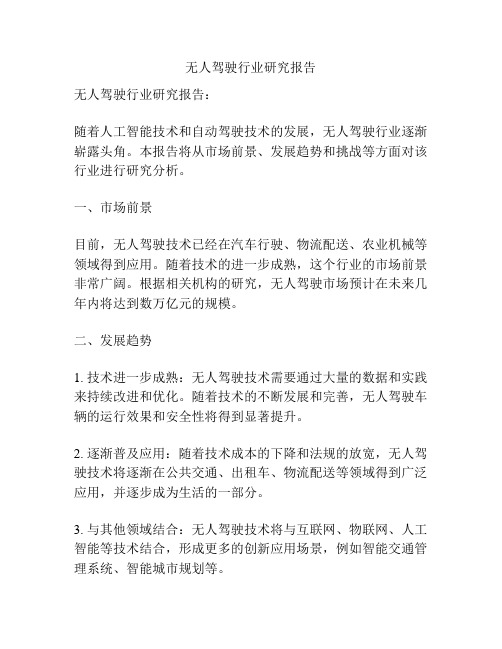 无人驾驶行业研究报告

无人驾驶行业研究报告：

随着人工智能技术和自动驾驶技术的发展，无人驾驶行业逐渐崭露头角。本报告将从市场前景、发展趋势和挑战等方面对该行业进行研究分析。

一、市场前景

目前，无人驾驶技术已经在汽车行驶、物流配送、农业机械等领域得到应用。随着技术的进一步成熟，这个行业的市场前景非常广阔。根据相关机构的研究，无人驾驶市场预计在未来几年内将达到数万亿元的规模。

二、发展趋势

1. 技术进一步成熟：无人驾驶技术需要通过大量的数据和实践来持续改进和优化。随着技术的不断发展和完善，无人驾驶车辆的运行效果和安全性将得到显著提升。

2. 逐渐普及应用：随着技术成本的下降和法规的放宽，无人驾驶技术将逐渐在公共交通、出租车、物流配送等领域得到广泛应用，并逐步成为生活的一部分。

3. 与其他领域结合：无人驾驶技术将与互联网、物联网、人工智能等技术结合，形成更多的创新应用场景，例如智能交通管理系统、智能城市规划等。